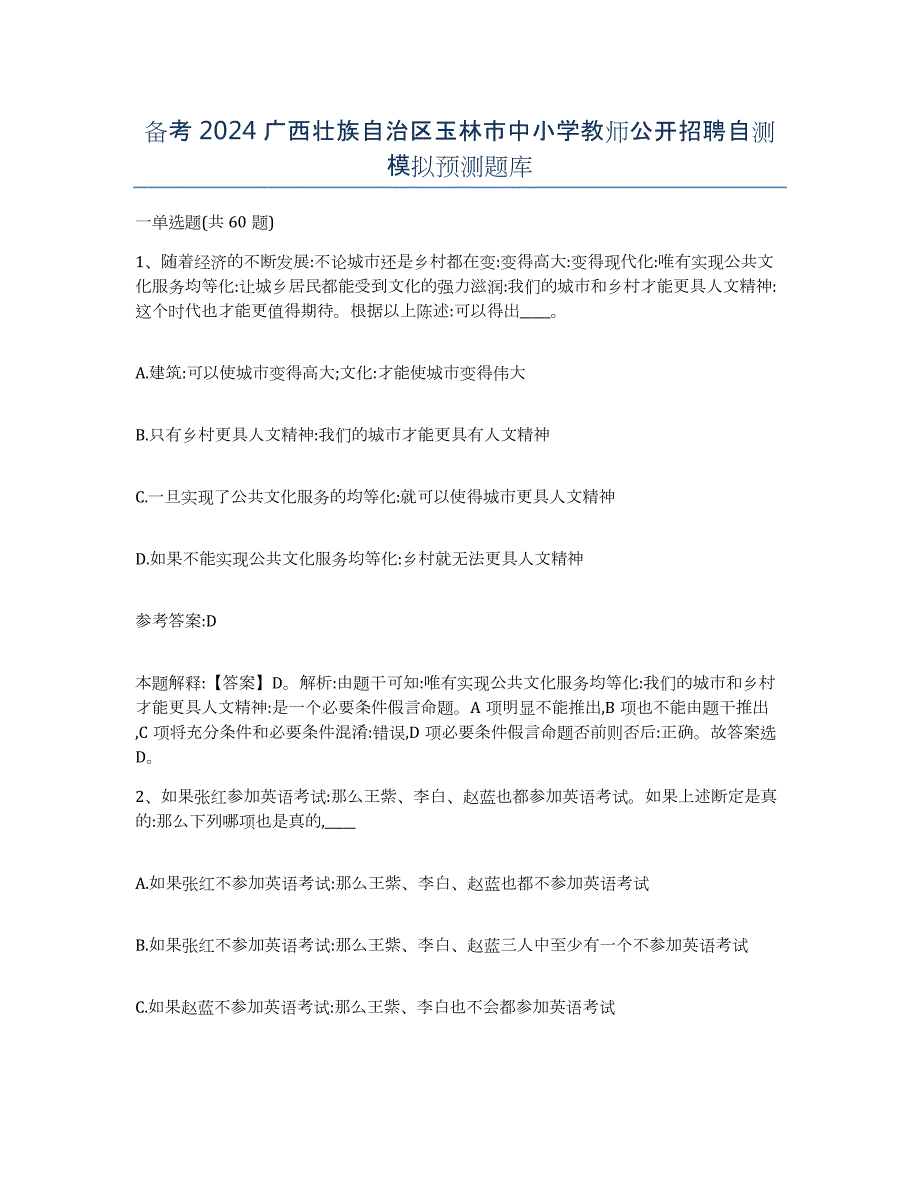 备考 2024 广西壮族自治区玉林市中小学教师公开招聘自测模拟预测题库

一单选题(共 60 题)

1、随着经济的不断发展:不论城市还是乡村都在变:变得高大:变得现代化:唯有实现公共文化服务均等化:让城乡居民都能受到文化的强力滋润:我们的城市和乡村才能更具人文精神:这个时代也才能更值得期待。根据以上陈述:可以得出____。

A.建筑:可以使城市变得高大;文化:才能使城市变得伟大

B.只有乡村更具人文精神:我们的城市才能更具有人文精神

C.一旦实现了公共文化服务的均等化:就可以使得城市更具人文精神

D.如果不能实现公共文化服务均等化:乡村就无法更具人文精神

参考答案:D

本题解释:【答案】D。解析:由题干可知:唯有实现公共文化服务均等化:我们的城市和乡村才能更具人文精神:是一个必要条件假言命题。A 项明显不能推出,B 项也不能由题干推出,C 项将充分条件和必要条件混淆:错误,D 项必要条件假言命题否前则否后:正确。故答案选 D。

2、如果张红参加英语考试:那么王紫、李白、赵蓝也都参加英语考试。如果上述断定是真的:那么下列哪项也是真的,____

A.如果张红不参加英语考试:那么王紫、李白、赵蓝也都不参加英语考试

B.如果张红不参加英语考试:那么王紫、李白、赵蓝三人中至少有一个不参加英语考试

C.如果赵蓝不参加英语考试:那么王紫、李白也不会都参加英语考试